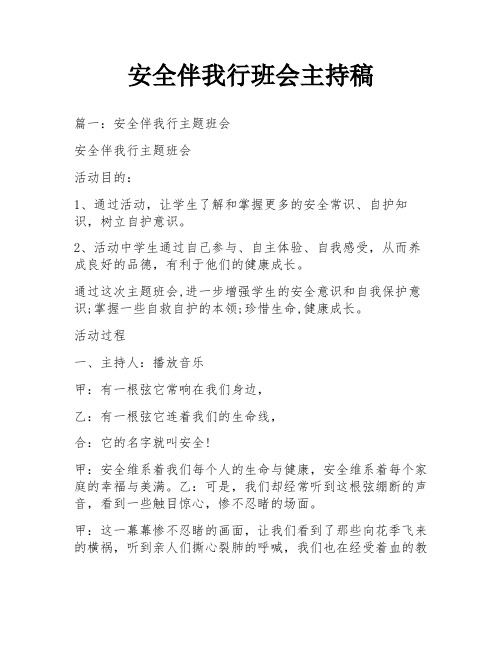 安全伴我行班会主持稿

篇一：安全伴我行主题班会

安全伴我行主题班会

活动目的：

1、通过活动，让学生了解和掌握更多的安全常识、自护知识，树立自护意识。

2、活动中学生通过自己参与、自主体验、自我感受，从而养成良好的品德，有利于他们的健康成长。

通过这次主题班会,进一步增强学生的安全意识和自我保护意识;掌握一些自救自护的本领;珍惜生命,健康成长。

活动过程

一、主持人：播放音乐

甲：有一根弦它常响在我们身边，

乙：有一根弦它连着我们的生命线，

合：它的名字就叫安全！

甲：安全维系着我们每个人的生命与健康，安全维系着每个家庭的幸福与美满。乙：可是，我们却经常听到这根弦绷断的声音，看到一些触目惊心，惨不忍睹的场面。

甲：这一幕幕惨不忍睹的画面，让我们看到了那些向花季飞来的横祸，听到亲人们撕心裂肺的呼喊，我们也在经受着血的教